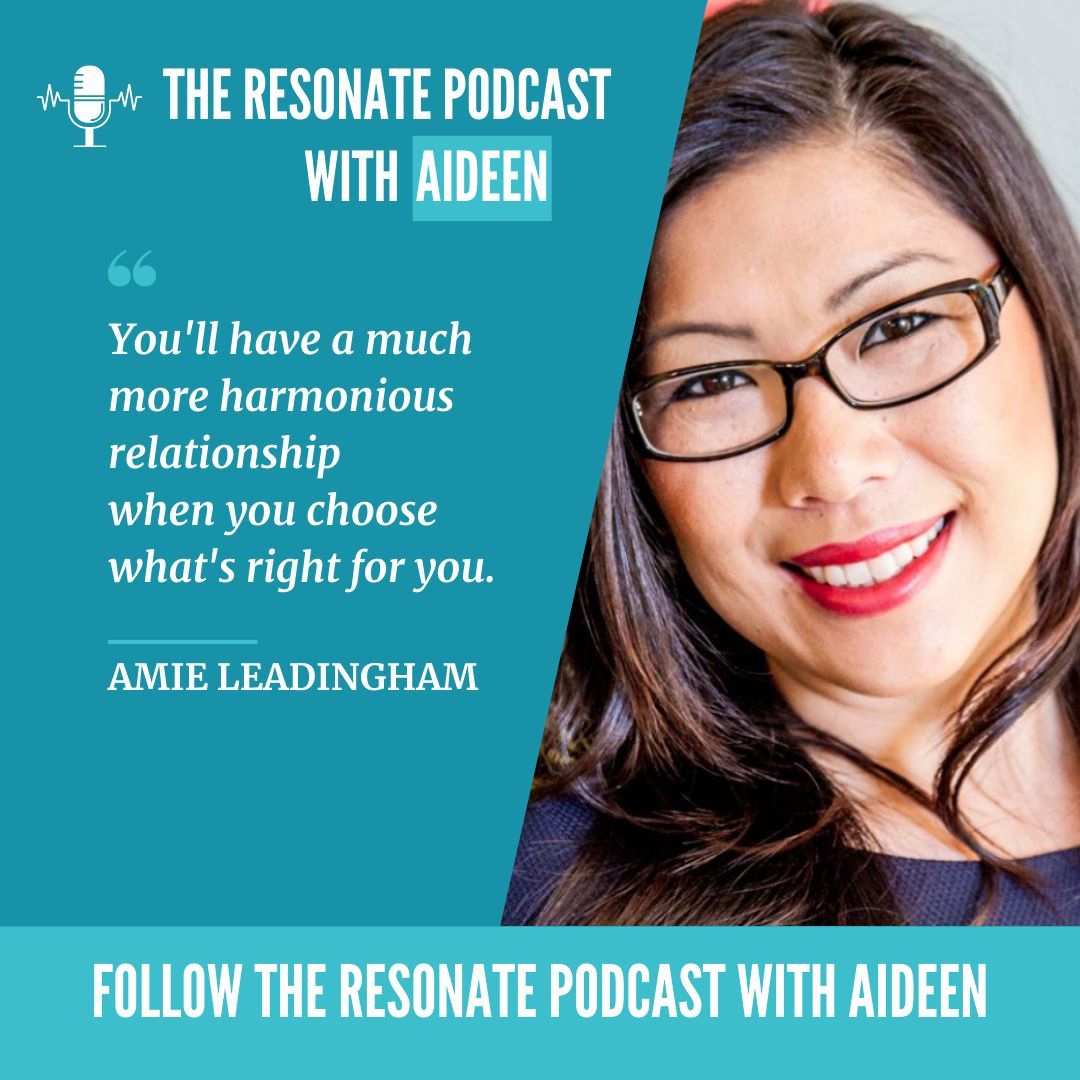 THE RESONATE PODCAST WITH AIDEEN

“

You'll have a much more harmonious relationship when you choose what's right for you.

AMIE LEADINGHAM

FOLLOW THE RESONATE PODCAST WITH AIDEEN